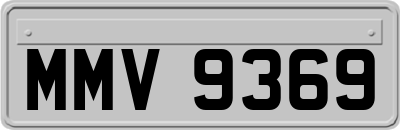 MMV 9369